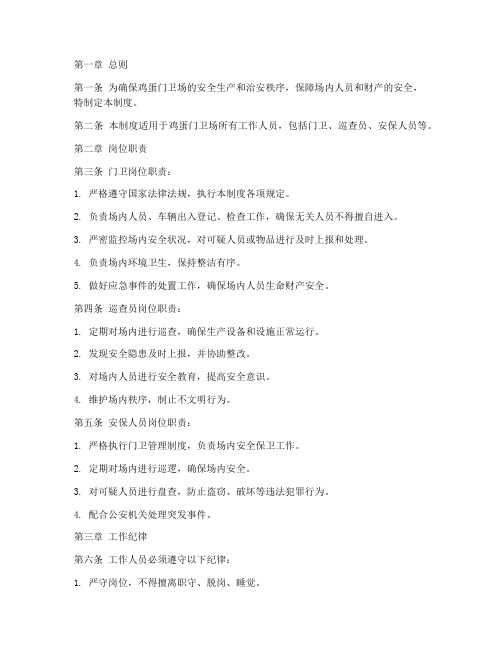 第一章 总则

第一条 为确保鸡蛋门卫场的安全生产和治安秩序，保障场内人员和财产的安全，特制定本制度。

第二条 本制度适用于鸡蛋门卫场所有工作人员，包括门卫、巡查员、安保人员等。

第二章 岗位职责

第三条 门卫岗位职责：

1. 严格遵守国家法律法规，执行本制度各项规定。

2. 负责场内人员、车辆出入登记、检查工作，确保无关人员不得擅自进入。

3. 严密监控场内安全状况，对可疑人员或物品进行及时上报和处理。

4. 负责场内环境卫生，保持整洁有序。

5. 做好应急事件的处置工作，确保场内人员生命财产安全。

第四条 巡查员岗位职责：

1. 定期对场内进行巡查，确保生产设备和设施正常运行。

2. 发现安全隐患及时上报，并协助整改。

3. 对场内人员进行安全教育，提高安全意识。

4. 维护场内秩序，制止不文明行为。

第五条 安保人员岗位职责：

1. 严格执行门卫管理制度，负责场内安全保卫工作。

2. 定期对场内进行巡逻，确保场内安全。

3. 对可疑人员进行盘查，防止盗窃、破坏等违法犯罪行为。

4. 配合公安机关处理突发事件。

第三章 工作纪律

第六条 工作人员必须遵守以下纪律：

1. 严守岗位，不得擅离职守、脱岗、睡觉。